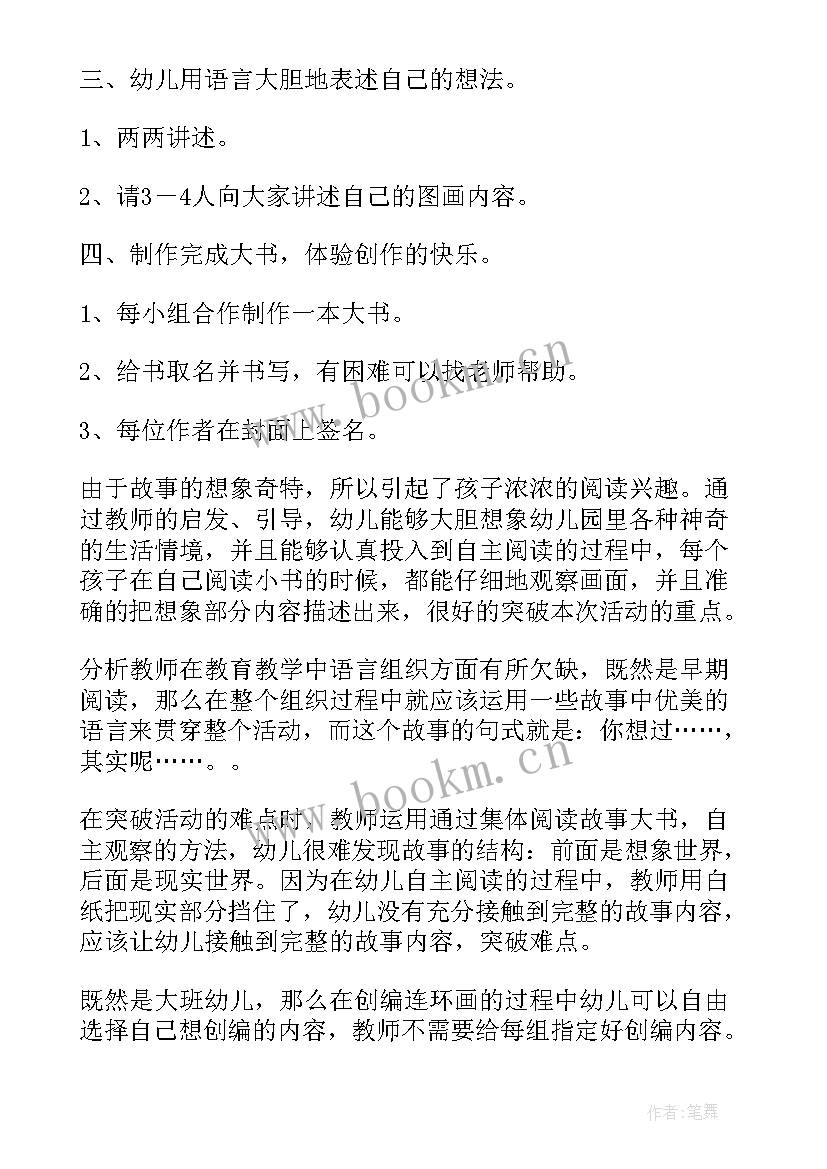 三、幼儿用语言大胆地表述自己的想法。

1、两两讲述。

2、请3－4人向大家讲述自己的图画内容。

四、制作完成大书，体验创作的快乐。

1、每小组合作制作一本大书。

2、给书取名并书写，有困难可以找老师帮助。

3、每位作者在封面上签名。

由于故事的想象奇特，所以引起了孩子浓浓的阅读兴趣。通过教师的启发、引导，幼儿能够大胆想象幼儿园里各种神奇的生活情境，并且能够认真投入到自主阅读的过程中，每个孩子在自己阅读小书的时候，都能仔细地观察画面，并且准确的把想象部分内容描述出来，很好的突破本次活动的重点。

分析教师在教育教学中语言组织方面有所欠缺，既然是早期阅读，那么在整个组织过程中就应该运用一些故事中优美的语言来贯穿整个活动，而这个故事的句式就是：你想过……，其实呢……。。

在突破活动的难点时，教师运用通过集体阅读故事大书，自主观察的方法，幼儿很难发现故事的结构：前面是想象世界，后面是现实世界。因为在幼儿自主阅读的过程中，教师用白纸把现实部分挡住了，幼儿没有充分接触到完整的故事内容，应该让幼儿接触到完整的故事内容，突破难点。

既然是大班幼儿，那么在创编连环画的过程中幼儿可以自由选择自己想创编的内容，教师不需要给每组指定好创编内容。

www.bookm.cn

www.bookm.cn

作者：笔舞